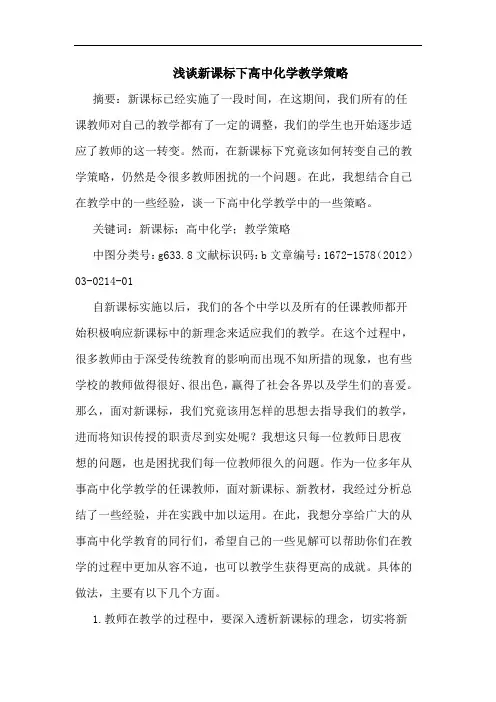 浅谈新课标下高中化学教学策略

摘要：新课标已经实施了一段时间，在这期间，我们所有的任课教师对自己的教学都有了一定的调整，我们的学生也开始逐步适应了教师的这一转变。然而，在新课标下究竟该如何转变自己的教学策略，仍然是令很多教师困扰的一个问题。在此，我想结合自己在教学中的一些经验，谈一下高中化学教学中的一些策略。

关键词：新课标；高中化学；教学策略

中图分类号：g633.8 文献标识码：b 文章编号：1672-1578（2012）03-0214-01

自新课标实施以后，我们的各个中学以及所有的任课教师都开始积极响应新课标中的新理念来适应我们的教学。在这个过程中，很多教师由于深受传统教育的影响而出现不知所措的现象，也有些学校的教师做得很好、很出色，赢得了社会各界以及学生们的喜爱。那么，面对新课标，我们究竟该用怎样的思想去指导我们的教学，进而将知识传授的职责尽到实处呢？我想这只每一位教师日思夜想的问题，也是困扰我们每一位教师很久的问题。作为一位多年从事高中化学教学的任课教师，面对新课标、新教材，我经过分析总结了一些经验，并在实践中加以运用。在此，我想分享给广大的从事高中化学教育的同行们，希望自己的一些见解可以帮助你们在教学的过程中更加从容不迫，也可以教学生获得更高的成就。具体的做法，主要有以下几个方面。

1.教师在教学的过程中，要深入透析新课标的理念，切实将新